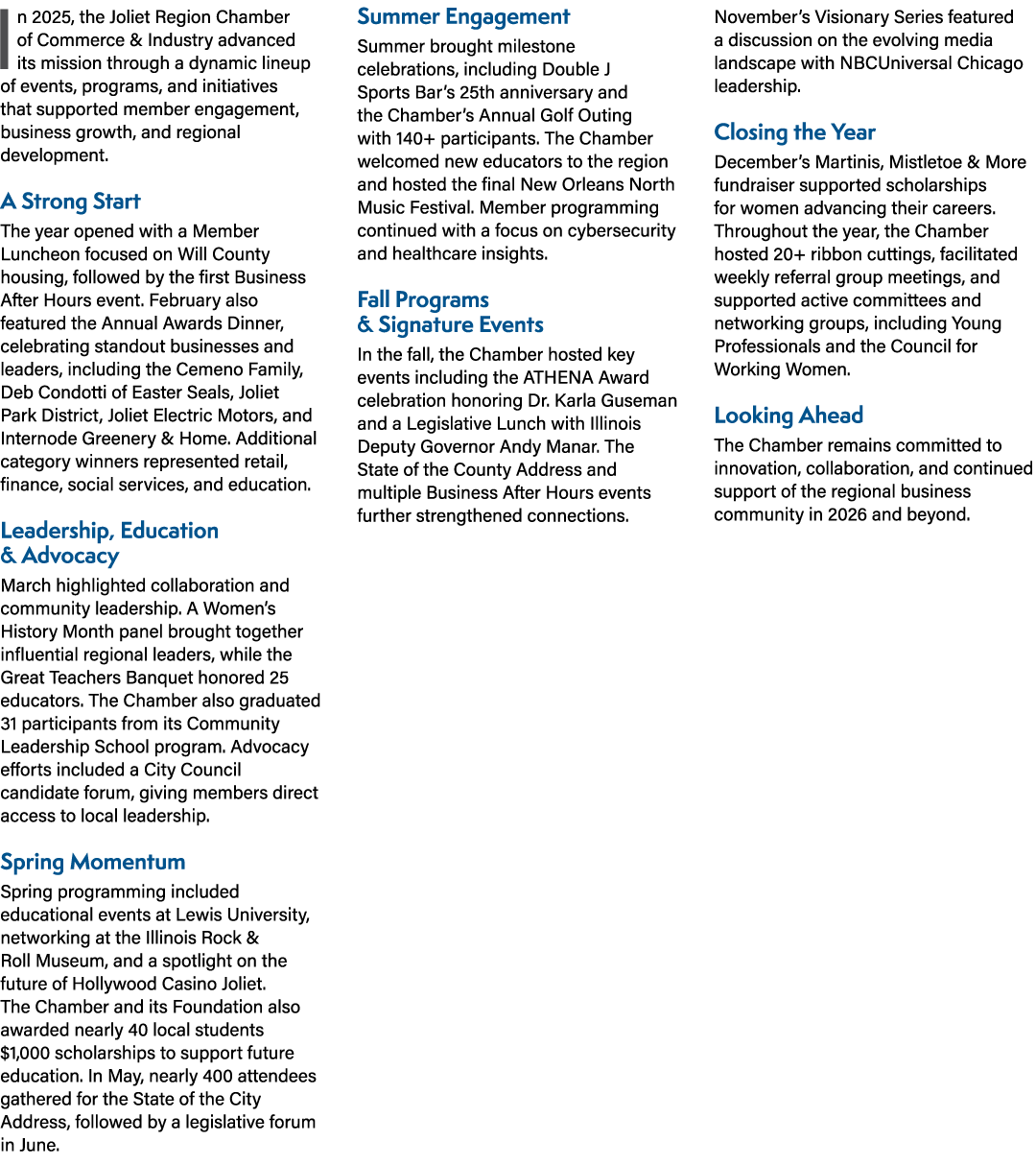 In 2025, the Joliet Region Chamber of Commerce & Industry advanced its mission through a dynamic lineup of events, programs, and initiatives that supported member engagement, business growth, and regional development.

A Strong Start

The year opened with a Member Luncheon focused on Will County housing, followed by the first Business After Hours event. February also featured the Annual Awards Dinner, celebrating standout businesses and leaders, including the Cemeno Family, Deb Condotti of Easter Seals, Joliet Park District, Joliet Electric Motors, and Internode Greenery & Home. Additional category winners represented retail, finance, social services, and education.

Leadership, Education & Advocacy

March highlighted collaboration and community leadership. A Women's History Month panel brought together influential regional leaders, while the Great Teachers Banquet honored 25 educators. The Chamber also graduated 31 participants from its Community Leadership School program. Advocacy efforts included a City Council candidate forum, giving members direct access to local leadership.

Spring Momentum

Spring programming included educational events at Lewis University, networking at the Illinois Rock & Roll Museum, and a spotlight on the future of Hollywood Casino Joliet. The Chamber and its Foundation also awarded nearly 40 local students $1,000 scholarships to support future education. In May, nearly 400 attendees gathered for the State of the City Address, followed by a legislative forum in June.

Summer Engagement

Summer brought milestone celebrations, including Double J Sports Bar's 25th anniversary and the Chamber's Annual Golf Outing with 140+ participants. The Chamber welcomed new educators to the region and hosted the final New Orleans North Music Festival. Member programming continued with a focus on cybersecurity and healthcare insights.

Fall Programs & Signature Events

In the fall, the Chamber hosted key events including the ATHENA Award celebration honoring Dr. Karla Guseman and a Legislative Lunch with Illinois Deputy Governor Andy Manar. The State of the County Address and multiple Business After Hours events further strengthened connections.

November's Visionary Series featured a discussion on the evolving media landscape with NBCUniversal Chicago leadership.

Closing the Year

December's Martinis, Mistletoe & More fundraiser supported scholarships for women advancing their careers. Throughout the year, the Chamber hosted 20+ ribbon cuttings, facilitated weekly referral group meetings, and supported active committees and networking groups, including Young Professionals and the Council for Working Women.

Looking Ahead

The Chamber remains committed to innovation, collaboration, and continued support of the regional business community in 2026 and beyond.